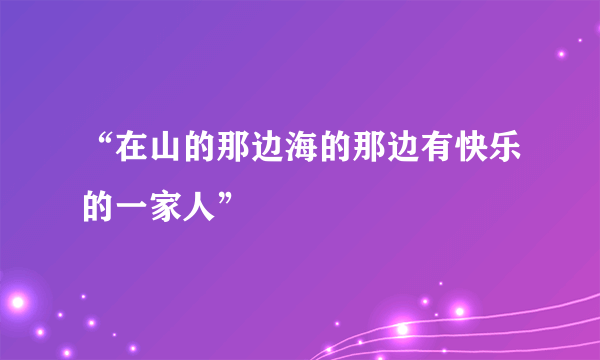 “在山的那边海的那边有快乐的一家人”